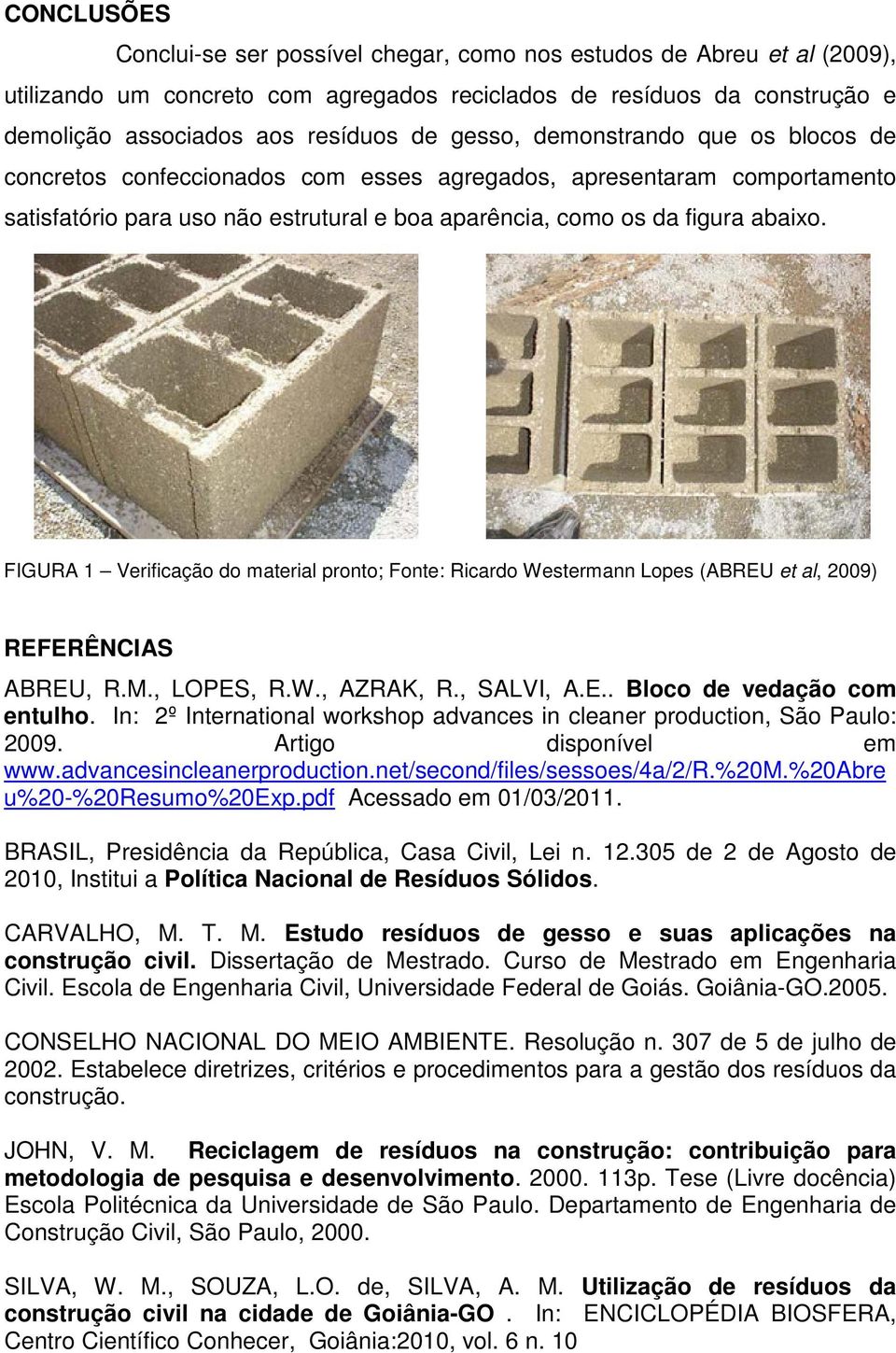 CONCLUSÕES

Conclui-se ser possível chegar, como nos estudos de Abreu et al (2009), utilizando um concreto com agregados reciclados de resíduos da construção e demolição associados aos resíduos de gesso, demonstrando que os blocos de concretos confeccionados com esses agregados, apresentaram comportamento satisfatório para uso não estrutural e boa aparência, como os da figura abaixo.

FIGURA 1 – Verificação do material pronto; Fonte: Ricardo Westermann Lopes (ABREU et al, 2009)

REFERÊNCIAS

ABREU, R.M., LOPES, R.W., AZRAK, R., SALVI, A.E.. Bloco de vedação com entulho. In: 2º International workshop advances in cleaner production, São Paulo: 2009. Artigo disponível em www.advancesincleanerproduction.net/second/files/sessoes/4a/2/R.%20M.%20Abreu%20-%20Resumo%20Exp.pdf Acessado em 01/03/2011.

BRASIL, Presidência da República, Casa Civil, Lei n. 12.305 de 2 de Agosto de 2010, Institui a Política Nacional de Resíduos Sólidos.

CARVALHO, M. T. M. Estudo resíduos de gesso e suas aplicações na construção civil. Dissertação de Mestrado. Curso de Mestrado em Engenharia Civil. Escola de Engenharia Civil, Universidade Federal de Goiás. Goiânia-GO.2005.

CONSELHO NACIONAL DO MEIO AMBIENTE. Resolução n. 307 de 5 de julho de 2002. Estabelece diretrizes, critérios e procedimentos para a gestão dos resíduos da construção.

JOHN, V. M. Reciclagem de resíduos na construção: contribuição para metodologia de pesquisa e desenvolvimento. 2000. 113p. Tese (Livre docência) Escola Politécnica da Universidade de São Paulo. Departamento de Engenharia de Construção Civil, São Paulo, 2000.

SILVA, W. M., SOUZA, L.O. de, SILVA, A. M. Utilização de resíduos da construção civil na cidade de Goiânia-GO . In: ENCICLOPÉDIA BIOSFERA, Centro Científico Conhecer, Goiânia:2010, vol. 6 n. 10